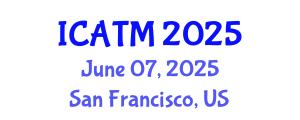 ICATM 2025
June 07, 2025
San Francisco, US